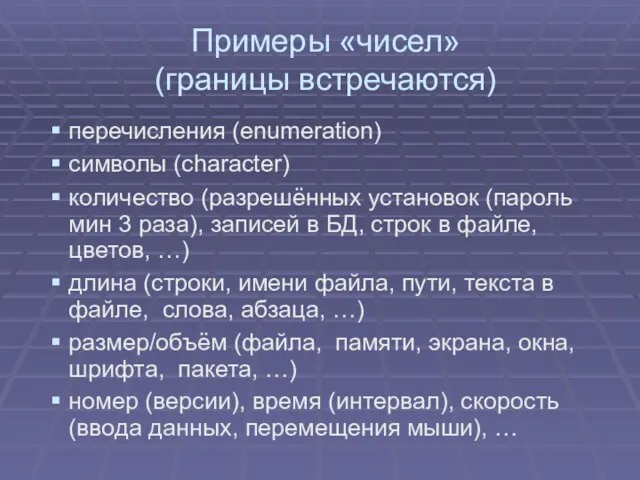 Примеры «чисел» (границы встречаются)

▪ перечисления (enumeration)
▪ символы (character)
▪ количество (разрешённых установок (пароль мин 3 раза), записей в БД, строк в файле, цветов, …)
▪ длина (строки, имени файла, пути, текста в файле, слова, абзаца, …)
▪ размер/объём (файла, памяти, экрана, окна, шрифта, пакета, …)
▪ номер (версии), время (интервал), скорость (ввода данных, перемещения мыши), …